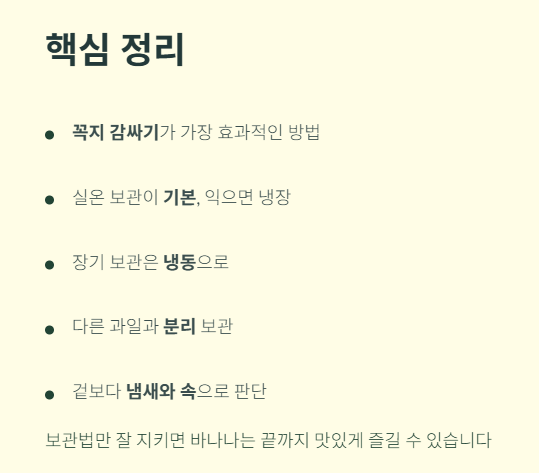 핵심 정리

• 꼭지 감싸기가 가장 효과적인 방법

• 실온 보관이 기본, 익으면 냉장

• 장기 보관은 냉동으로

• 다른 과일과 분리 보관

• 겉보다 냄새와 속으로 판단

보관법만 잘 지키면 바나나는 끝까지 맛있게 즐길 수 있습니다